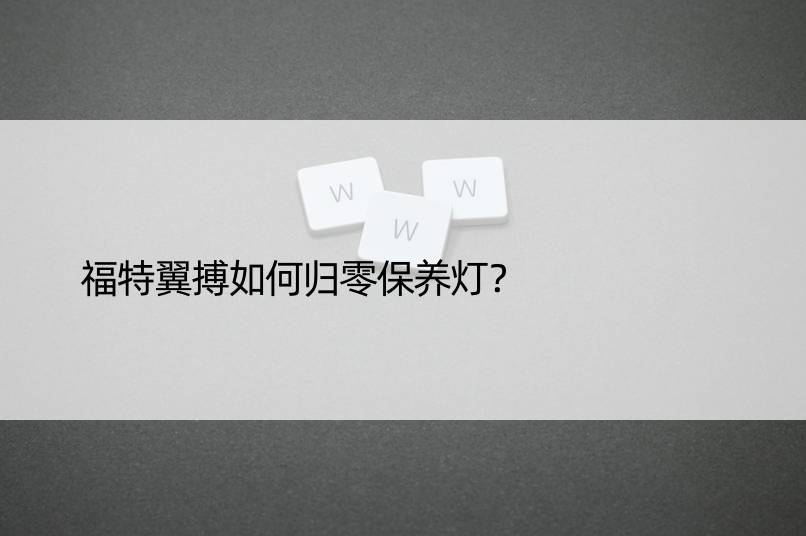 W W W

福特翼搏如何归零保养灯?